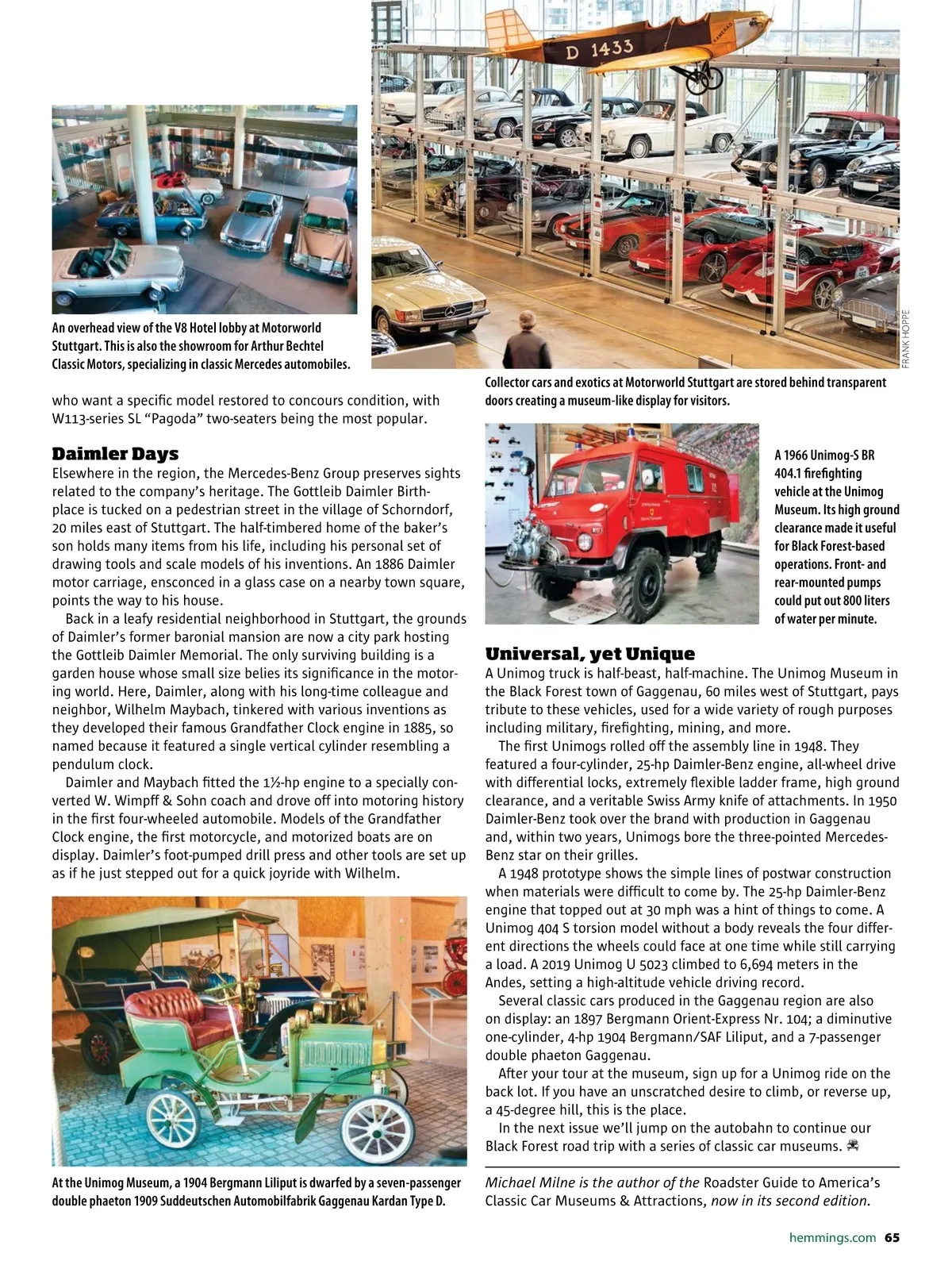 D 1433

An overhead view of the V8 Hotel lobby at Motorworld Stuttgart. This is also the showroom for Arthur Bechtel Classic Motors, specializing in classic Mercedes automobiles.

FRANK HOPPE

Collector cars and exotics at Motorworld Stuttgart are stored behind transparent doors creating a museum-like display for visitors.

who want a specific model restored to concours condition, with W113-series SL "Pagoda" two-seaters being the most popular.

Daimler Days

Elsewhere in the region, the Mercedes-Benz Group preserves sights related to the company's heritage. The Gottleib Daimler Birthplace is tucked on a pedestrian street in the village of Schorndorf, 20 miles east of Stuttgart. The half-timbered home of the baker's son holds many items from his life, including his personal set of drawing tools and scale models of his inventions. An 1886 Daimler motor carriage, ensconced in a glass case on a nearby town square, points the way to his house.

Back in a leafy residential neighborhood in Stuttgart, the grounds of Daimler's former baronial mansion are now a city park hosting the Gottleib Daimler Memorial. The only surviving building is a garden house whose small size belies its significance in the motoring world. Here, Daimler, along with his long-time colleague and neighbor, Wilhelm Maybach, tinkered with various inventions as they developed their famous Grandfather Clock engine in 1885, so named because it featured a single vertical cylinder resembling a pendulum clock.

Daimler and Maybach fitted the 1½-hp engine to a specially converted W. Wimpff & Sohn coach and drove off into motoring history in the first four-wheeled automobile. Models of the Grandfather Clock engine, the first motorcycle, and motorized boats are on display. Daimler's foot-pumped drill press and other tools are set up as if he just stepped out for a quick joyride with Wilhelm.

At the Unimog Museum, a 1904 Bergmann Liliput is dwarfed by a seven-passenger double phaeton 1909 Suddeutschen Automobilfabrik Gaggenau Kardan Type D.

A 1966 Unimog-S BR 404.1 firefighting vehicle at the Unimog Museum. Its high ground clearance made it useful for Black Forest-based operations. Front- and rear-mounted pumps could put out 800 liters of water per minute.

Universal, yet Unique

A Unimog truck is half-beast, half-machine. The Unimog Museum in the Black Forest town of Gaggenau, 60 miles west of Stuttgart, pays tribute to these vehicles, used for a wide variety of rough purposes including military, firefighting, mining, and more.

The first Unimogs rolled off the assembly line in 1948. They featured a four-cylinder, 25-hp Daimler-Benz engine, all-wheel drive with differential locks, extremely flexible ladder frame, high ground clearance, and a veritable Swiss Army knife of attachments. In 1950 Daimler-Benz took over the brand with production in Gaggenau and, within two years, Unimogs bore the three-pointed Mercedes-Benz star on their grilles.

A 1948 prototype shows the simple lines of postwar construction when materials were difficult to come by. The 25-hp Daimler-Benz engine that topped out at 30 mph was a hint of things to come. A Unimog 404 S torsion model without a body reveals the four different directions the wheels could face at one time while still carrying a load. A 2019 Unimog U 5023 climbed to 6,694 meters in the Andes, setting a high-altitude vehicle driving record.

Several classic cars produced in the Gaggenau region are also on display: an 1897 Bergmann Orient-Express Nr. 104; a diminutive one-cylinder, 4-hp 1904 Bergmann/SAF Liliput, and a 7-passenger double phaeton Gaggenau.

After your tour at the museum, sign up for a Unimog ride on the back lot. If you have an unscratched desire to climb, or reverse up, a 45-degree hill, this is the place.

In the next issue we'll jump on the autobahn to continue our Black Forest road trip with a series of classic car museums.

Michael Milne is the author of the Roadster Guide to America's Classic Car Museums & Attractions, now in its second edition.

hemmings.com 65